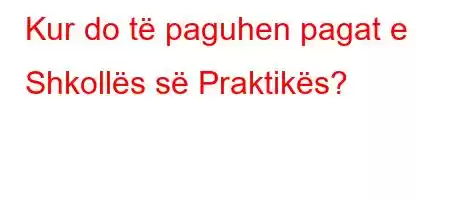 Kur do të paguhen pagat e Shkollës së Praktikës?